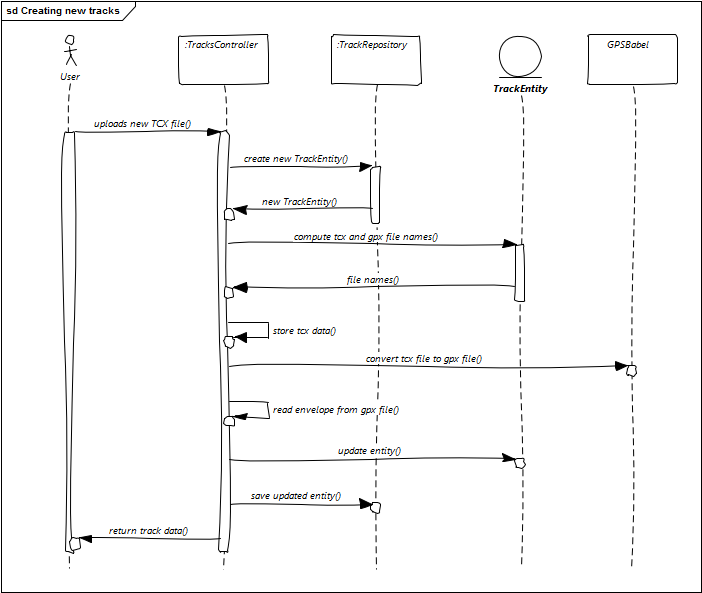 sd Creating new tracks

User

:TracksController

:TrackRepository

TrackEntity

GPSBabel

uploads new TCX file()

create new TrackEntity()

new TrackEntity()

compute tcx and gpx file names()

file names()

store tcx data()

convert tcx file to gpx file()

read envelope from gpx file()

update entity()

save updated entity()

return track data()